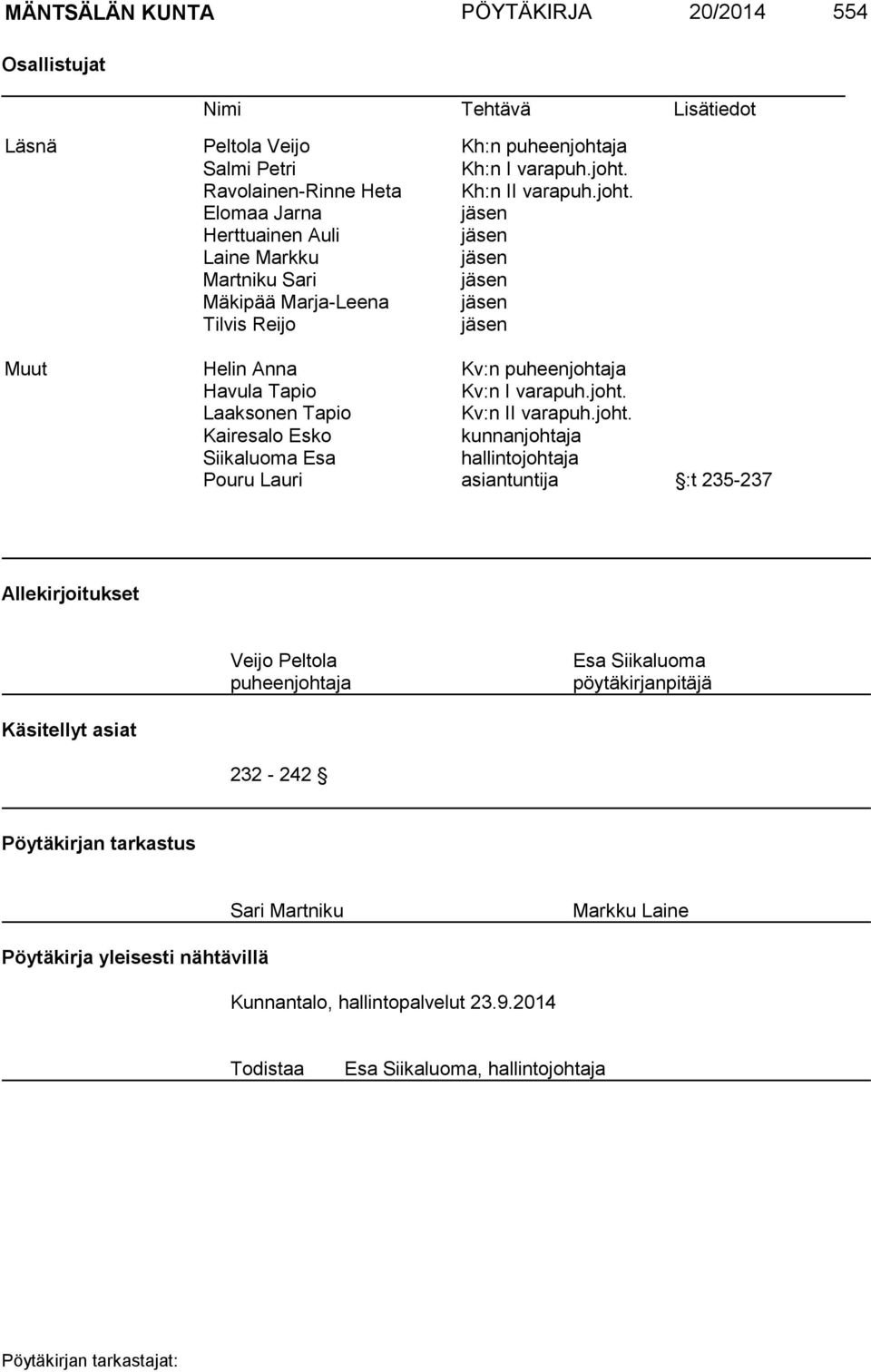 MÄNTSÄLÄN KUNTA PÖYTÄKIRJA 20/2014 554

Osallistujat

| | Nimi | Tehtävä | Lisätiedot |
|---|---|---|---|
| Läsnä | Peltola Veijo | Kh:n puheenjohtaja | |
| | Salmi Petri | Kh:n I varapuh.joht. | |
| | Ravolainen-Rinne Heta | Kh:n II varapuh.joht. | |
| | Elomaa Jarna | jäsen | |
| | Herttuainen Auli | jäsen | |
| | Laine Markku | jäsen | |
| | Martniku Sari | jäsen | |
| | Mäkipää Marja-Leena | jäsen | |
| | Tilvis Reijo | jäsen | |
| Muut | Helin Anna | Kv:n puheenjohtaja | |
| | Havula Tapio | Kv:n I varapuh.joht. | |
| | Laaksonen Tapio | Kv:n II varapuh.joht. | |
| | Kairesalo Esko | kunnanjohtaja | |
| | Siikaluoma Esa | hallintojohtaja | |
| | Pouru Lauri | asiantuntija | §:t 235-237 |

Allekirjoitukset

Veijo Peltola
puheenjohtaja

Esa Siikaluoma
pöytäkirjanpitäjä

Käsitellyt asiat

232 - 242 §

Pöytäkirjan tarkastus

Sari Martniku

Markku Laine

Pöytäkirja yleisesti nähtävillä

Kunnantalo, hallintopalvelut 23.9.2014

Todistaa Esa Siikaluoma, hallintojohtaja

Pöytäkirjan tarkastajat: